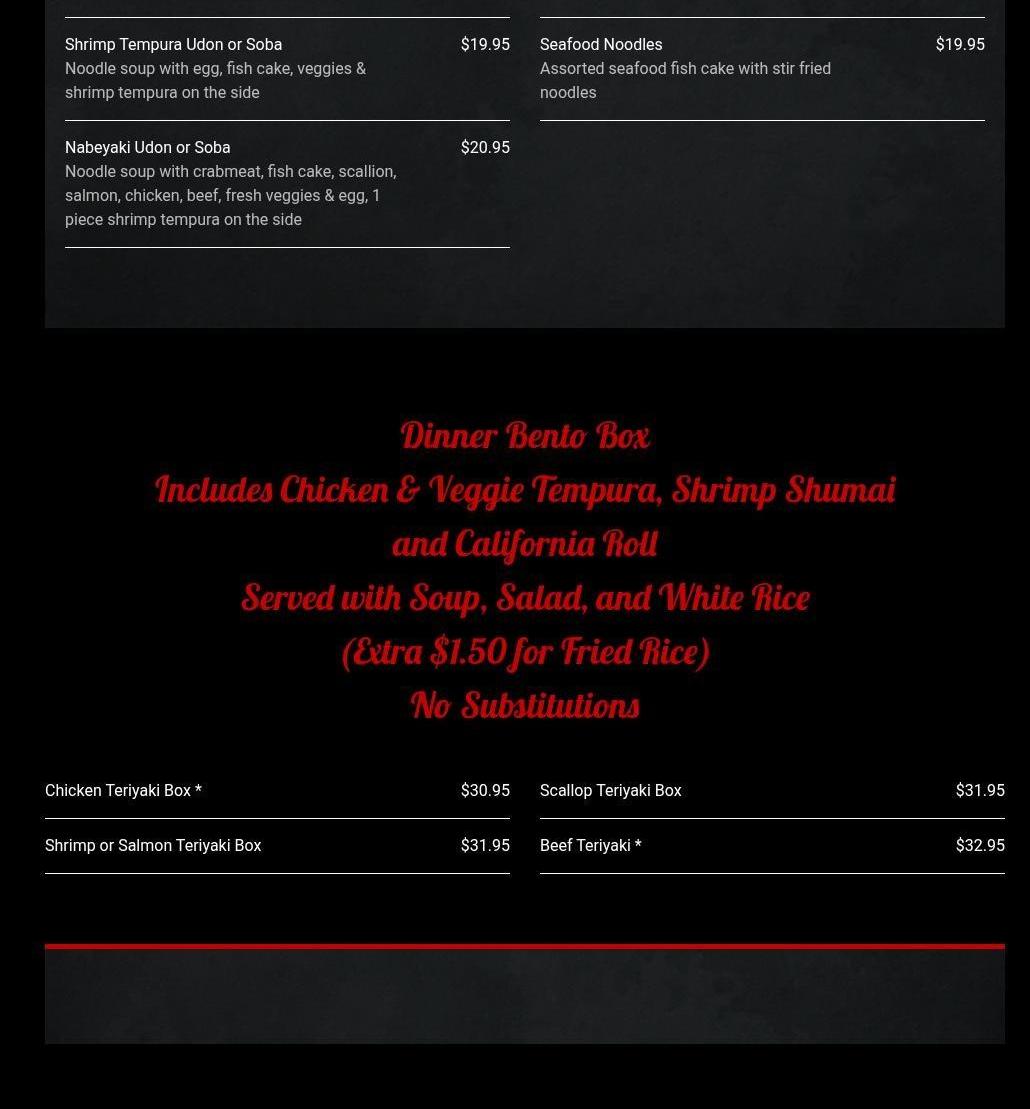 Shrimp Tempura Udon or Soba $19.95
Noodle soup with egg, fish cake, veggies & shrimp tempura on the side

Nabeyaki Udon or Soba $20.95
Noodle soup with crabmeat, fish cake, scallion, salmon, chicken, beef, fresh veggies & egg, 1 piece shrimp tempura on the side

Seafood Noodles $19.95
Assorted seafood fish cake with stir fried noodles

Dinner Bento Box
Includes Chicken & Veggie Tempura, Shrimp Shumai and California Roll
Served with Soup, Salad, and White Rice
(Extra $1.50 for Fried Rice)
No Substitutions

Chicken Teriyaki Box * $30.95

Shrimp or Salmon Teriyaki Box $31.95

Scallop Teriyaki Box $31.95

Beef Teriyaki * $32.95